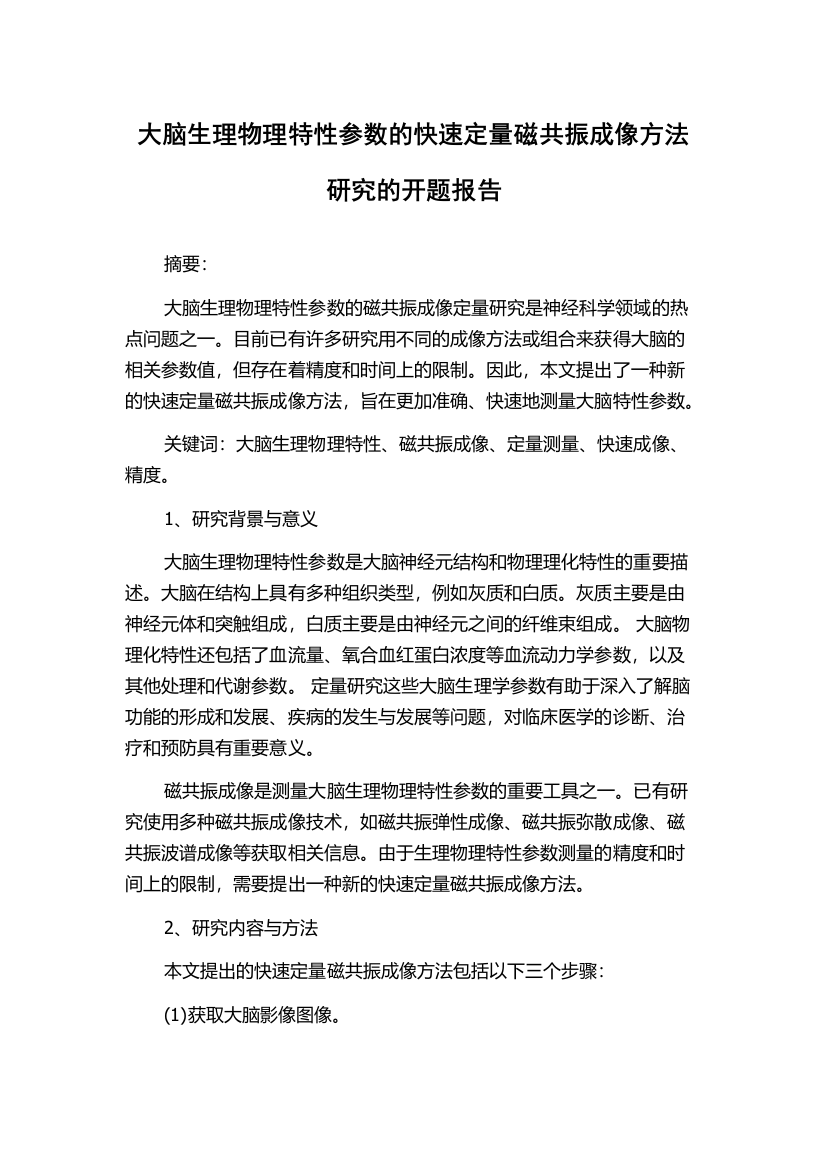 大脑生理物理特性参数的快速定量磁共振成像方法研究的开题报告

摘要：

大脑生理物理特性参数的磁共振成像定量研究是神经科学领域的热点问题之一。目前已有许多研究用不同的成像方法或组合来获得大脑的相关参数值，但存在着精度和时间上的限制。因此，本文提出了一种新的快速定量磁共振成像方法，旨在更加准确、快速地测量大脑特性参数。

关键词：大脑生理物理特性、磁共振成像、定量测量、快速成像、精度。

1、研究背景与意义

大脑生理物理特性参数是大脑神经元结构和物理理化特性的重要描述。大脑在结构上具有多种组织类型，例如灰质和白质。灰质主要是由神经元体和突触组成，白质主要是由神经元之间的纤维束组成。 大脑物理化特性还包括了血流量、氧合血红蛋白浓度等血流动力学参数，以及其他处理和代谢参数。 定量研究这些大脑生理学参数有助于深入了解脑功能的形成和发展、疾病的发生与发展等问题，对临床医学的诊断、治疗和预防具有重要意义。

磁共振成像是测量大脑生理物理特性参数的重要工具之一。已有研究使用多种磁共振成像技术，如磁共振弹性成像、磁共振弥散成像、磁共振波谱成像等获取相关信息。由于生理物理特性参数测量的精度和时间上的限制，需要提出一种新的快速定量磁共振成像方法。

2、研究内容与方法

本文提出的快速定量磁共振成像方法包括以下三个步骤：

(1)获取大脑影像图像。